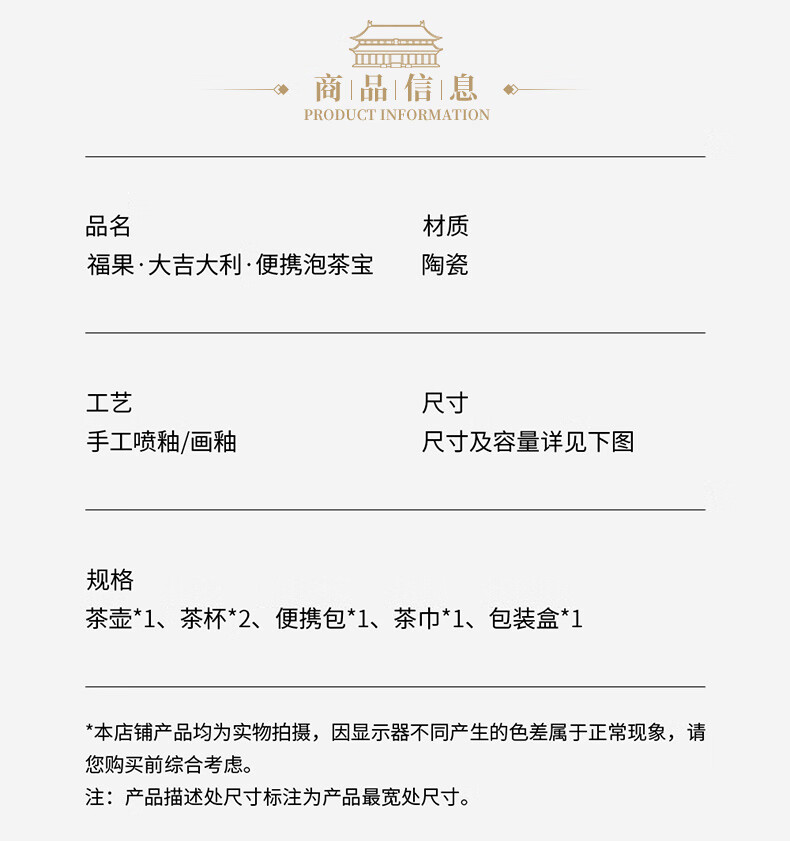 商品信息
PRODUCT INFORMATION

品名
福果·大吉大利·便携泡茶宝

材质
陶瓷

工艺
手工喷釉/画釉

尺寸
尺寸及容量详见下图

规格
茶壶*1、茶杯*2、便携包*1、茶巾*1、包装盒*1

*本店铺产品均为实物拍摄，因显示器不同产生的色差属于正常现象，请您购买前综合考虑。
注：产品描述处尺寸标注为产品最宽处尺寸。